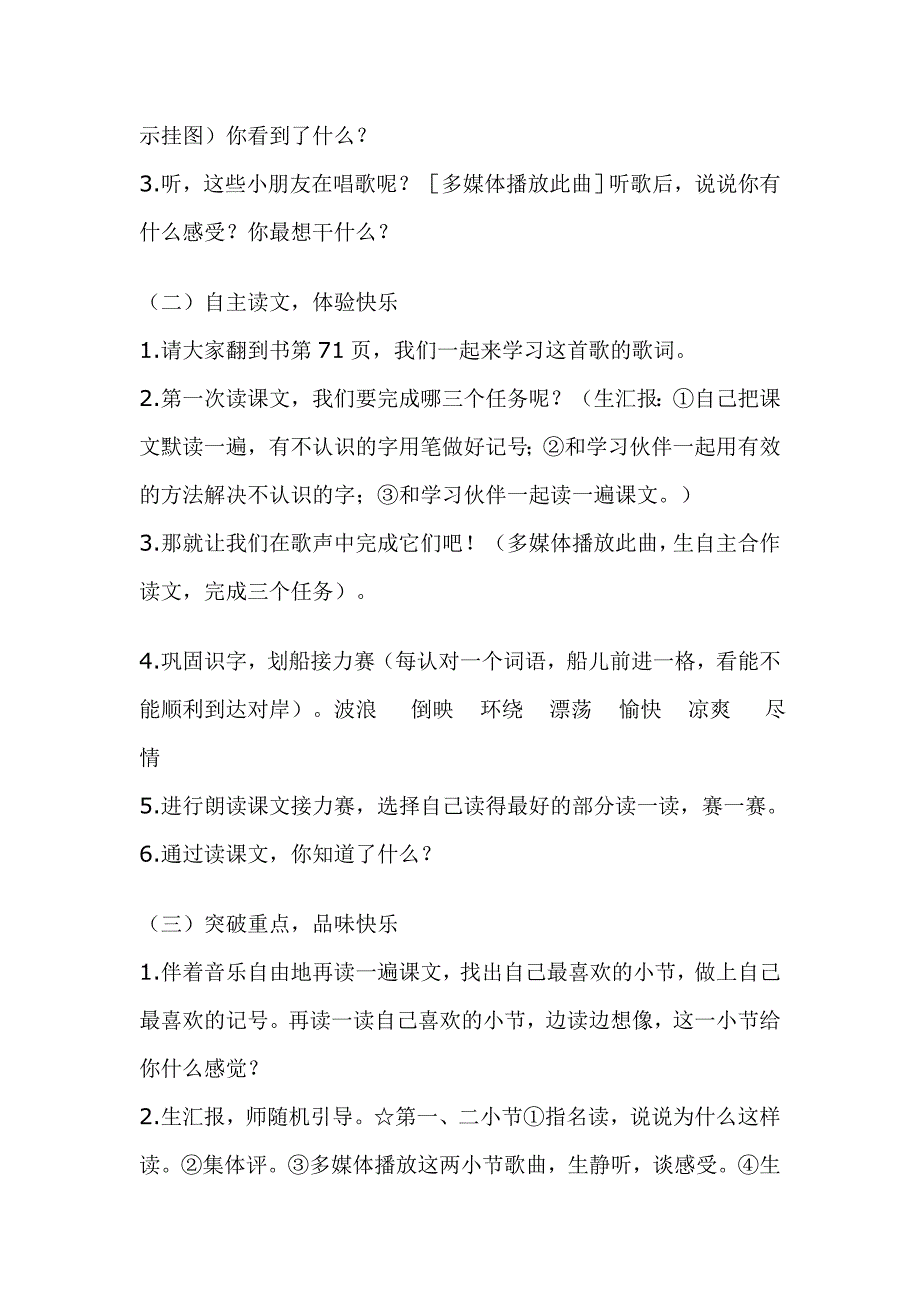 示挂图）你看到了什么？

3.听，这些小朋友在唱歌呢？［多媒体播放此曲］听歌后，说说你有什么感受？你最想干什么？

（二）自主读文，体验快乐

1.请大家翻到书第 71 页，我们一起来学习这首歌的歌词。

2.第一次读课文，我们要完成哪三个任务呢？（生汇报：①自己把课文默读一遍，有不认识的字用笔做好记号；②和学习伙伴一起用有效的方法解决不认识的字；③和学习伙伴一起读一遍课文。）

3.那就让我们在歌声中完成它们吧！（多媒体播放此曲，生自主合作读文，完成三个任务）。

4.巩固识字，划船接力赛（每认对一个词语，船儿前进一格，看能不能顺利到达对岸）。波浪　倒映　环绕　漂荡　愉快　凉爽　尽情

5.进行朗读课文接力赛，选择自己读得最好的部分读一读，赛一赛。

6.通过读课文，你知道了什么？

（三）突破重点，品味快乐

1.伴着音乐自由地再读一遍课文，找出自己最喜欢的小节，做上自己最喜欢的记号。再读一读自己喜欢的小节，边读边想像，这一小节给你什么感觉？

2.生汇报，师随机引导。☆第一、二小节①指名读，说说为什么这样读。②集体评。③多媒体播放这两小节歌曲，生静听，谈感受。④生